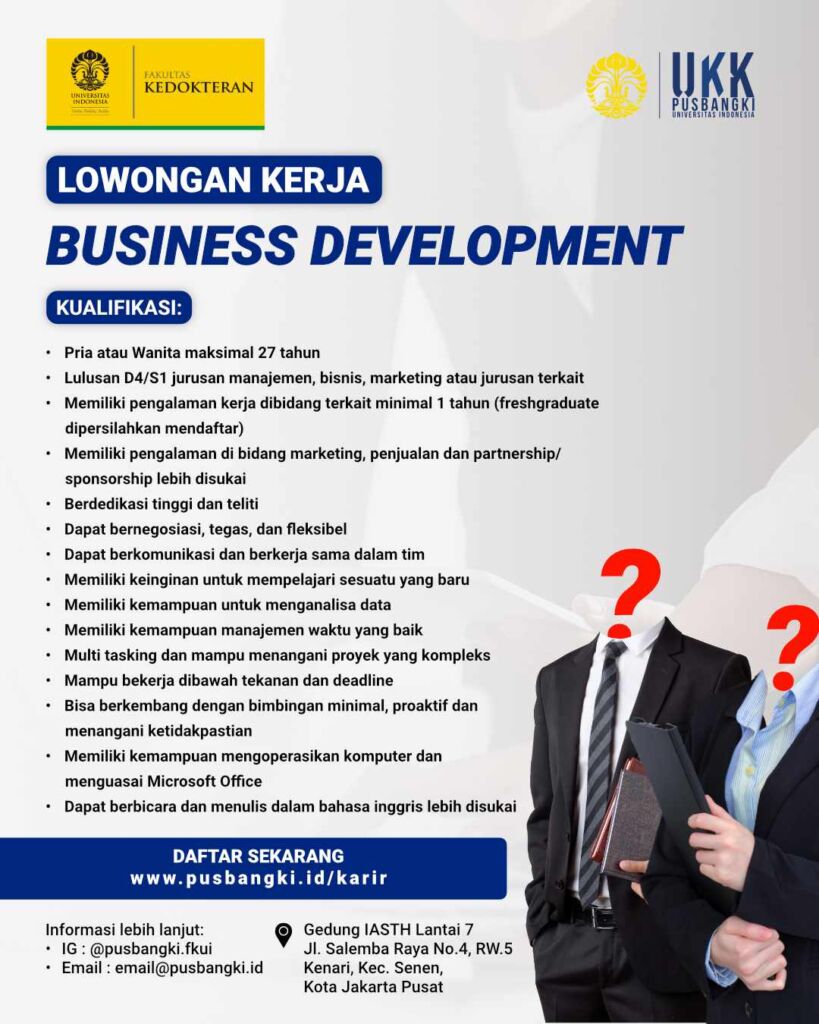 UNIVERSITAS INDONESIA
Veritas, Probitas, Iustitia
FAKULTAS KEDOKTERAN

UKK
PUSBANGKI
UNIVERSITAS INDONESIA

LOWONGAN KERJA
BUSINESS DEVELOPMENT

KUALIFIKASI:

• Pria atau Wanita maksimal 27 tahun
• Lulusan D4/S1 jurusan manajemen, bisnis, marketing atau jurusan terkait
• Memiliki pengalaman kerja dibidang terkait minimal 1 tahun (freshgraduate dipersilahkan mendaftar)
• Memiliki pengalaman di bidang marketing, penjualan dan partnership/ sponsorship lebih disukai
• Berdedikasi tinggi dan teliti
• Dapat bernegosiasi, tegas, dan fleksibel
• Dapat berkomunikasi dan berkerja sama dalam tim
• Memiliki keinginan untuk mempelajari sesuatu yang baru
• Memiliki kemampuan untuk menganalisa data
• Memiliki kemampuan manajemen waktu yang baik
• Multi tasking dan mampu menangani proyek yang kompleks
• Mampu bekerja dibawah tekanan dan deadline
• Bisa berkembang dengan bimbingan minimal, proaktif dan menangani ketidakpastian
• Memiliki kemampuan mengoperasikan komputer dan menguasai Microsoft Office
• Dapat berbicara dan menulis dalam bahasa inggris lebih disukai

DAFTAR SEKARANG
www.pusbangki.id/karir

Informasi lebih lanjut:
• IG : @pusbangki.fkui
• Email : email@pusbangki.id

Gedung IASTH Lantai 7
Jl. Salemba Raya No.4, RW.5
Kenari, Kec. Senen,
Kota Jakarta Pusat